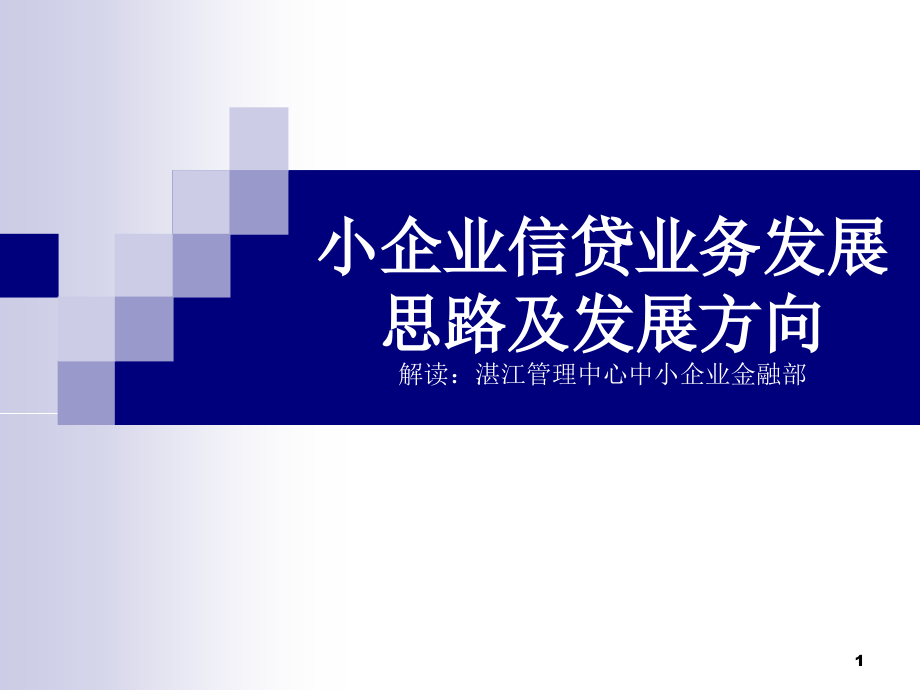 小企业信贷业务发展思路及发展方向

解读：湛江管理中心中小企业金融部

1